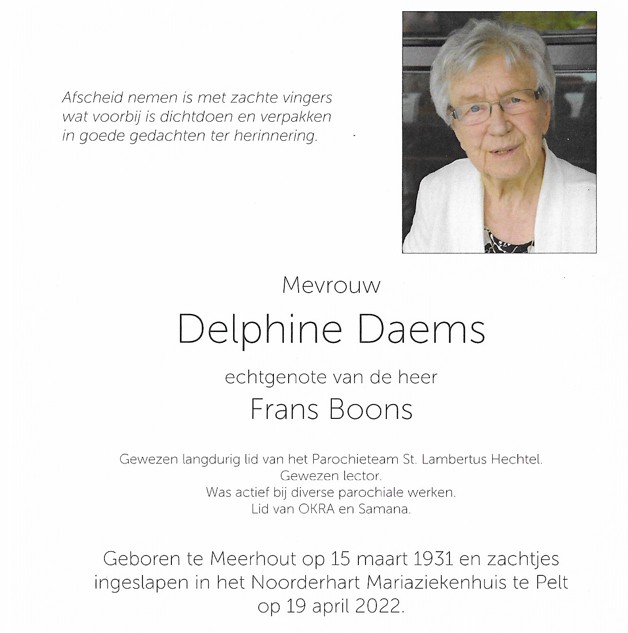 Afscheid nemen is met zachte vingers
wat voorbij is dichtdoen en verpakken
in goede gedachten ter herinnering.

Mevrouw

Delphine Daems

echtgenote van de heer

Frans Boons

Gewezen langdurig lid van het Parochieteam St. Lambertus Hechtel.
Gewezen lector.
Was actief bij diverse parochiale werken.
Lid van OKRA en Samana.

Geboren te Meerhout op 15 maart 1931 en zachtjes ingeslapen in het Noorderhart Mariaziekenhuis te Pelt op 19 april 2022.